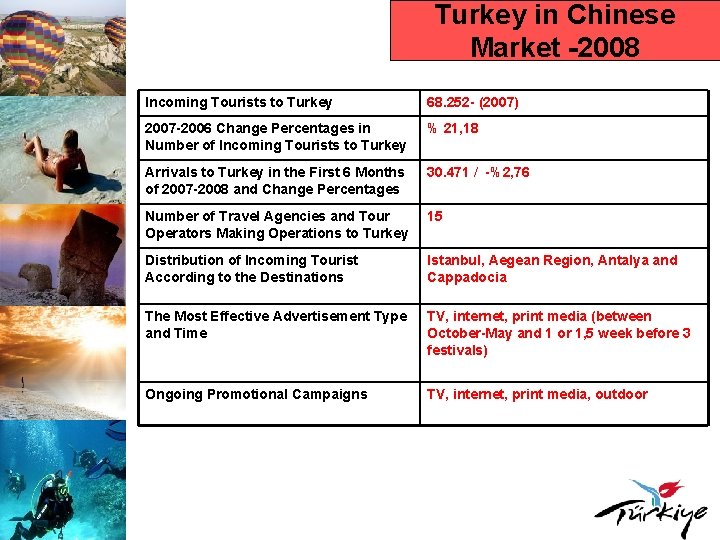 Turkey in Chinese Market -2008

| Incoming Tourists to Turkey | 68.252- (2007) |
|---|---|
| 2007-2006 Change Percentages in Number of Incoming Tourists to Turkey | % 21,18 |
| Arrivals to Turkey in the First 6 Months of 2007-2008 and Change Percentages | 30.471 / -% 2,76 |
| Number of Travel Agencies and Tour Operators Making Operations to Turkey | 15 |
| Distribution of Incoming Tourist According to the Destinations | Istanbul, Aegean Region, Antalya and Cappadocia |
| The Most Effective Advertisement Type and Time | TV, internet, print media (between October-May and 1 or 1,5 week before 3 festivals) |
| Ongoing Promotional Campaigns | TV, internet, print media, outdoor |

Türkiye